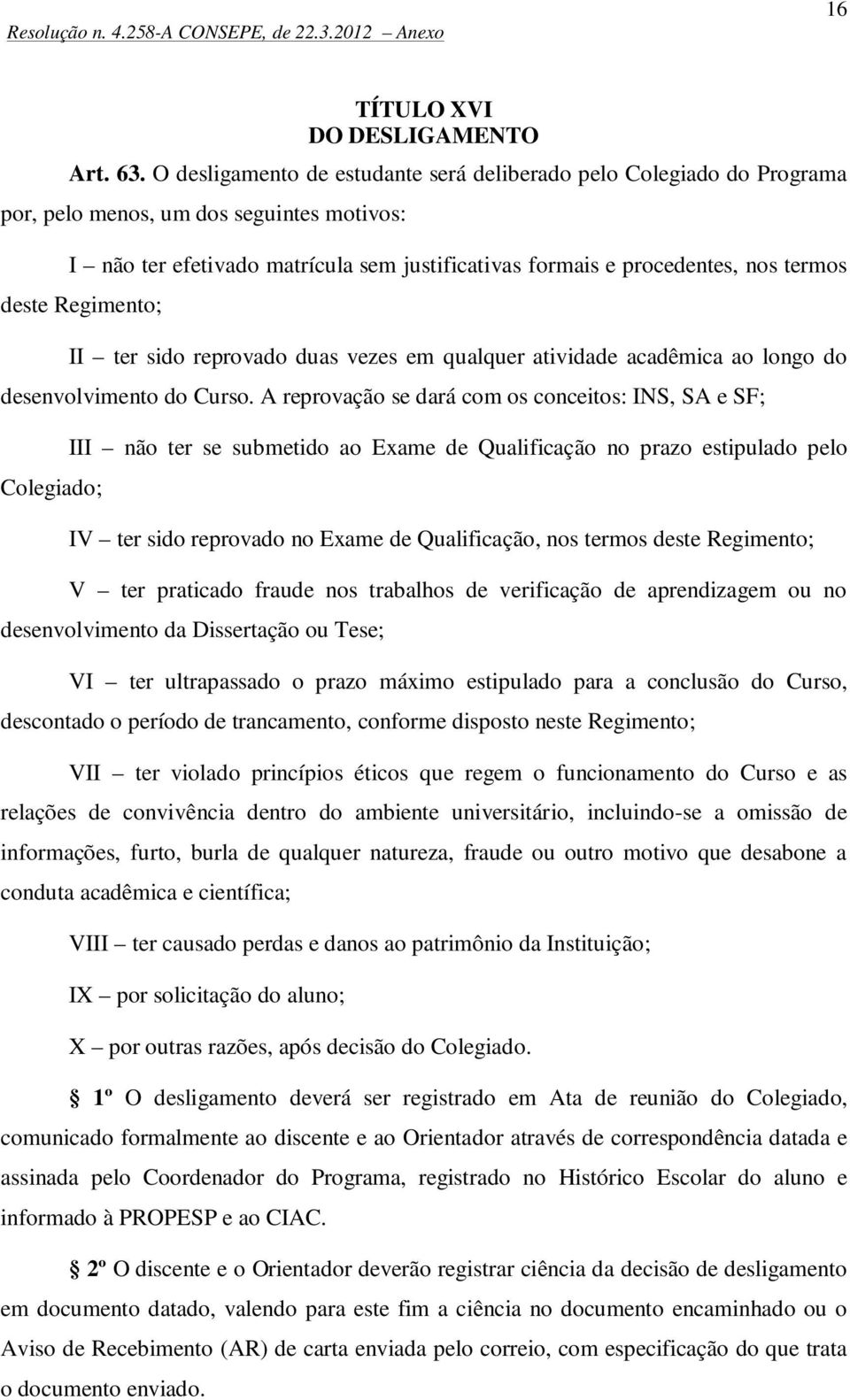 Resolução n. 4.258-A CONSEPE, de 22.3.2012 – Anexo

16

TÍTULO XVI
DO DESLIGAMENTO

Art. 63. O desligamento de estudante será deliberado pelo Colegiado do Programa por, pelo menos, um dos seguintes motivos:

I – não ter efetivado matrícula sem justificativas formais e procedentes, nos termos deste Regimento;

II – ter sido reprovado duas vezes em qualquer atividade acadêmica ao longo do desenvolvimento do Curso. A reprovação se dará com os conceitos: INS, SA e SF;

III – não ter se submetido ao Exame de Qualificação no prazo estipulado pelo Colegiado;

IV – ter sido reprovado no Exame de Qualificação, nos termos deste Regimento;

V – ter praticado fraude nos trabalhos de verificação de aprendizagem ou no desenvolvimento da Dissertação ou Tese;

VI – ter ultrapassado o prazo máximo estipulado para a conclusão do Curso, descontado o período de trancamento, conforme disposto neste Regimento;

VII – ter violado princípios éticos que regem o funcionamento do Curso e as relações de convivência dentro do ambiente universitário, incluindo-se a omissão de informações, furto, burla de qualquer natureza, fraude ou outro motivo que desabone a conduta acadêmica e científica;

VIII – ter causado perdas e danos ao patrimônio da Instituição;

IX – por solicitação do aluno;

X – por outras razões, após decisão do Colegiado.

§ 1º O desligamento deverá ser registrado em Ata de reunião do Colegiado, comunicado formalmente ao discente e ao Orientador através de correspondência datada e assinada pelo Coordenador do Programa, registrado no Histórico Escolar do aluno e informado à PROPESP e ao CIAC.

§ 2º O discente e o Orientador deverão registrar ciência da decisão de desligamento em documento datado, valendo para este fim a ciência no documento encaminhado ou o Aviso de Recebimento (AR) de carta enviada pelo correio, com especificação do que trata o documento enviado.